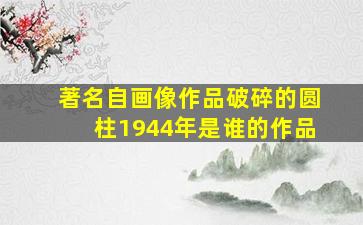 著名自画像作品破碎的圆柱1944年是谁的作品